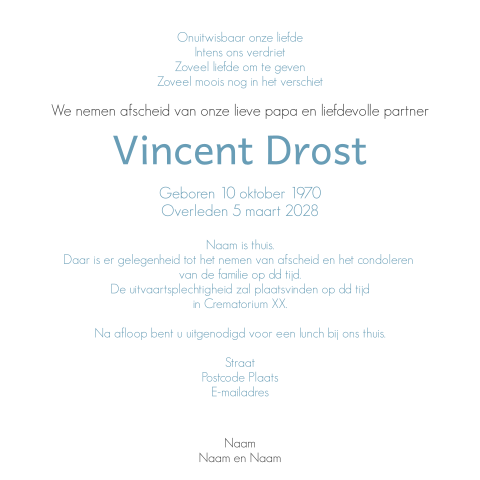 Onuitwisbaar onze liefde
Intens ons verdriet
Zoveel liefde om te geven
Zoveel moois nog in het verschiet

We nemen afscheid van onze lieve papa en liefdevolle partner

Vincent Drost

Geboren 10 oktober 1970
Overleden 5 maart 2028

Naam is thuis.
Daar is er gelegenheid tot het nemen van afscheid en het condoleren van de familie op dd tijd.
De uitvaartsplechtigheid zal plaatsvinden op dd tijd in Crematorium XX.

Na afloop bent u uitgenodigd voor een lunch bij ons thuis.

Straat
Postcode Plaats
E-mailadres

Naam
Naam en Naam